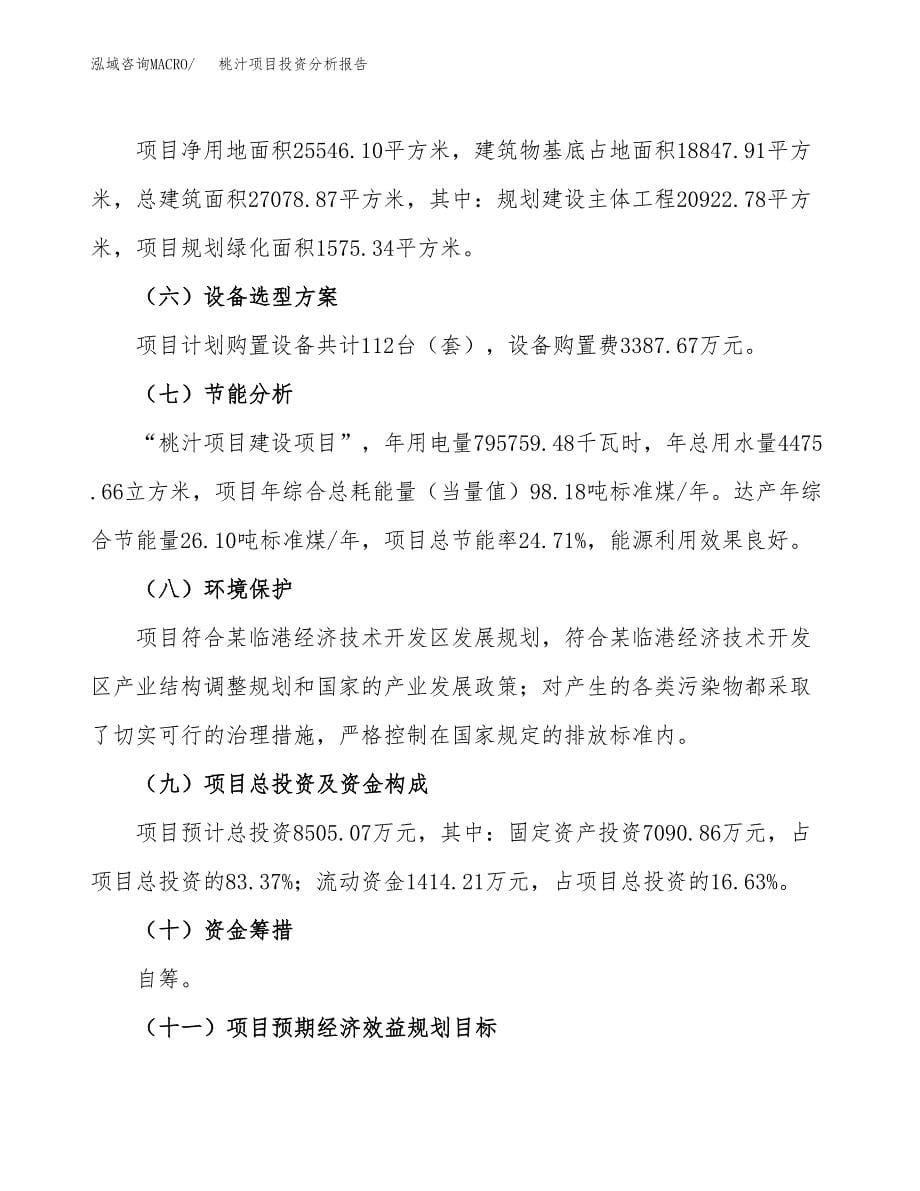 泓域咨询MACRO/　桃汁项目投资分析报告

项目净用地面积25546.10平方米，建筑物基底占地面积18847.91平方米，总建筑面积27078.87平方米，其中：规划建设主体工程20922.78平方米，项目规划绿化面积1575.34平方米。

（六）设备选型方案

项目计划购置设备共计112台（套），设备购置费3387.67万元。

（七）节能分析

“桃汁项目建设项目”，年用电量795759.48千瓦时，年总用水量4475.66立方米，项目年综合总耗能量（当量值）98.18吨标准煤/年。达产年综合节能量26.10吨标准煤/年，项目总节能率24.71%，能源利用效果良好。

（八）环境保护

项目符合某临港经济技术开发区发展规划，符合某临港经济技术开发区产业结构调整规划和国家的产业发展政策；对产生的各类污染物都采取了切实可行的治理措施，严格控制在国家规定的排放标准内。

（九）项目总投资及资金构成

项目预计总投资8505.07万元，其中：固定资产投资7090.86万元，占项目总投资的83.37%；流动资金1414.21万元，占项目总投资的16.63%。

（十）资金筹措

自筹。

（十一）项目预期经济效益规划目标